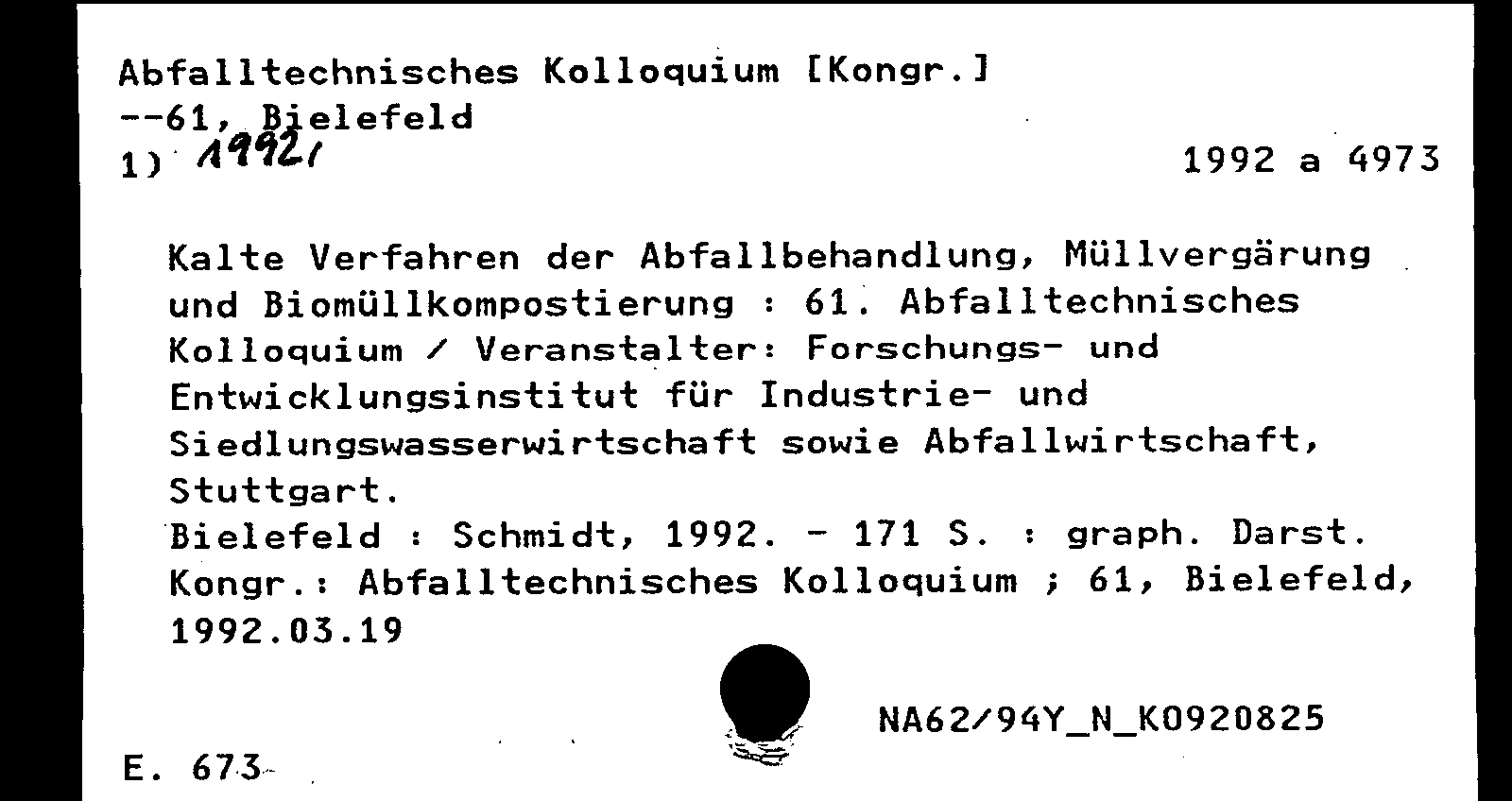 Abfalltechnisches Kolloquium [Kongr.]
--61, Bielefeld
1) 1992,

1992 a 4973

Kalte Verfahren der Abfallbehandlung, Müllvergärung und Biomüllkompostierung : 61. Abfalltechnisches Kolloquium / Veranstalter: Forschungs- und Entwicklungsinstitut für Industrie- und Siedlungswasserwirtschaft sowie Abfallwirtschaft, Stuttgart.
Bielefeld : Schmidt, 1992. - 171 S. : graph. Darst.
Kongr.: Abfalltechnisches Kolloquium ; 61, Bielefeld, 1992.03.19

NA62/94Y_N_K0920825

E. 673